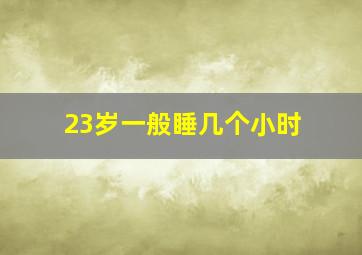 23岁一般睡几个小时